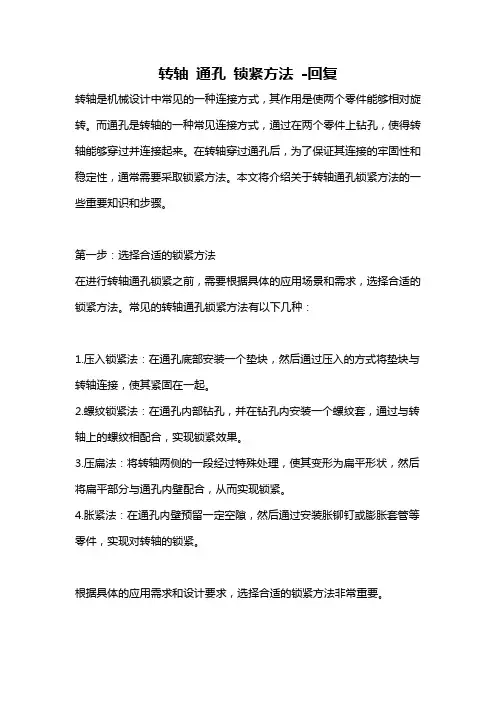 转轴 通孔 锁紧方法 -回复

转轴是机械设计中常见的一种连接方式，其作用是使两个零件能够相对旋转。而通孔是转轴的一种常见连接方式，通过在两个零件上钻孔，使得转轴能够穿过并连接起来。在转轴穿过通孔后，为了保证其连接的牢固性和稳定性，通常需要采取锁紧方法。本文将介绍关于转轴通孔锁紧方法的一些重要知识和步骤。

第一步：选择合适的锁紧方法
在进行转轴通孔锁紧之前，需要根据具体的应用场景和需求，选择合适的锁紧方法。常见的转轴通孔锁紧方法有以下几种：

1.压入锁紧法：在通孔底部安装一个垫块，然后通过压入的方式将垫块与转轴连接，使其紧固在一起。
2.螺纹锁紧法：在通孔内部钻孔，并在钻孔内安装一个螺纹套，通过与转轴上的螺纹相配合，实现锁紧效果。
3.压扁法：将转轴两侧的一段经过特殊处理，使其变形为扁平形状，然后将扁平部分与通孔内壁配合，从而实现锁紧。
4.胀紧法：在通孔内壁预留一定空隙，然后通过安装胀铆钉或膨胀套管等零件，实现对转轴的锁紧。

根据具体的应用需求和设计要求，选择合适的锁紧方法非常重要。